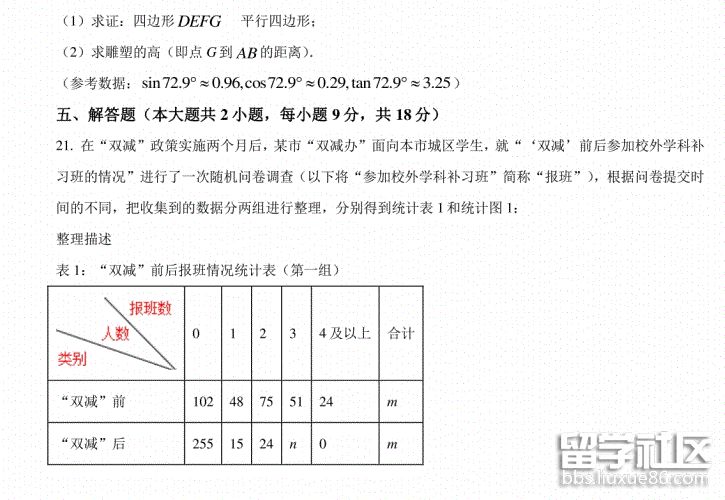 （1）求证：四边形 $DEFG$ 平行四边形；

（2）求雕塑的高（即点 $G$ 到 $AB$ 的距离）．

（参考数据：$\sin 72.9° \approx 0.96, \cos 72.9° \approx 0.29, \tan 72.9° \approx 3.25$）

五、解答题（本大题共 2 小题，每小题 9 分，共 18 分）

21. 在“双减”政策实施两个月后，某市“双减办”面向本市城区学生，就“‘双减’前后参加校外学科补习班的情况”进行了一次随机问卷调查（以下将“参加校外学科补习班”简称“报班”），根据问卷提交时间的不同，把收集到的数据分两组进行整理，分别得到统计表 1 和统计图 1：

整理描述

表 1：“双减”前后报班情况统计表（第一组）

| 报班数 人数 类别 | 0 | 1 | 2 | 3 | 4 及以上 | 合计 |
|---|---|---|---|---|---|---|
| “双减”前 | 102 | 48 | 75 | 51 | 24 | $m$ |
| “双减”后 | 255 | 15 | 24 | $n$ | 0 | $m$ |

留学社区
bbs.liuxue86.com